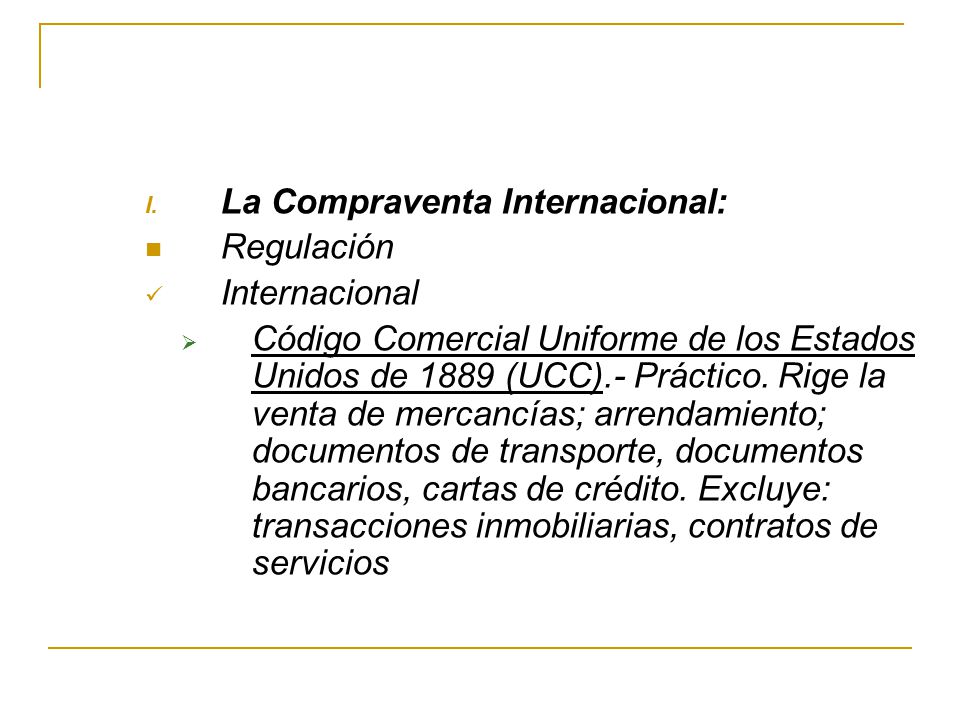 I. La Compraventa Internacional:

Regulación

Internacional

Código Comercial Uniforme de los Estados Unidos de 1889 (UCC).- Práctico. Rige la venta de mercancías; arrendamiento; documentos de transporte, documentos bancarios, cartas de crédito. Excluye: transacciones inmobiliarias, contratos de servicios